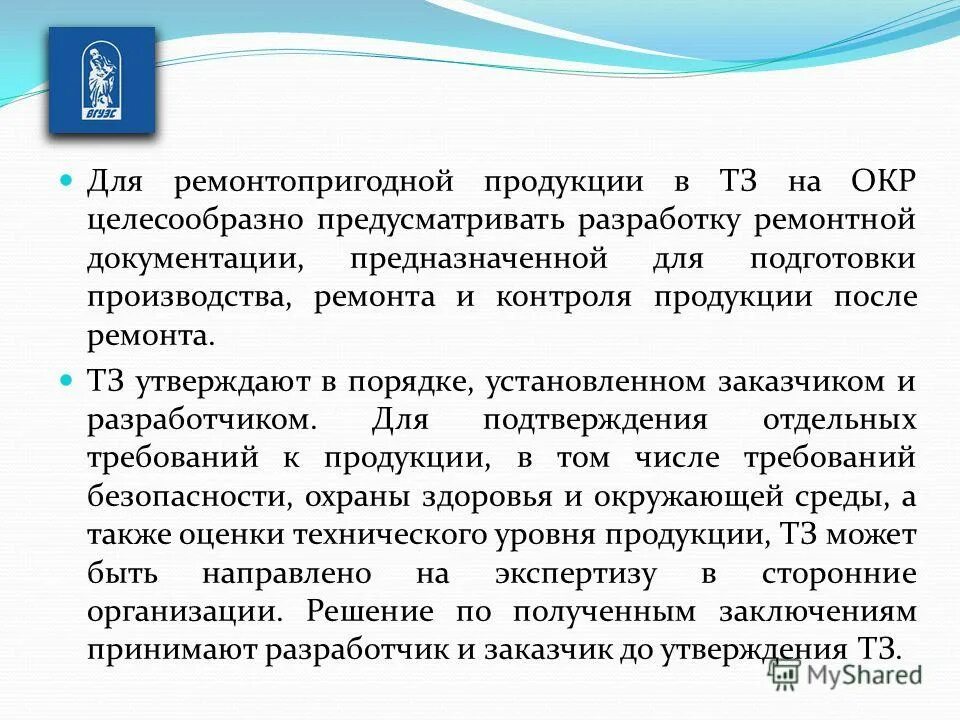 ВГУЭС

Для ремонтопригодной продукции в ТЗ на ОКР целесообразно предусматривать разработку ремонтной документации, предназначенной для подготовки производства, ремонта и контроля продукции после ремонта.

ТЗ утверждают в порядке, установленном заказчиком и разработчиком. Для подтверждения отдельных требований к продукции, в том числе требований безопасности, охраны здоровья и окружающей среды, а также оценки технического уровня продукции, ТЗ может быть направлено на экспертизу в сторонние организации. Решение по полученным заключениям принимают разработчик и заказчик до утверждения ТЗ.

MyShared